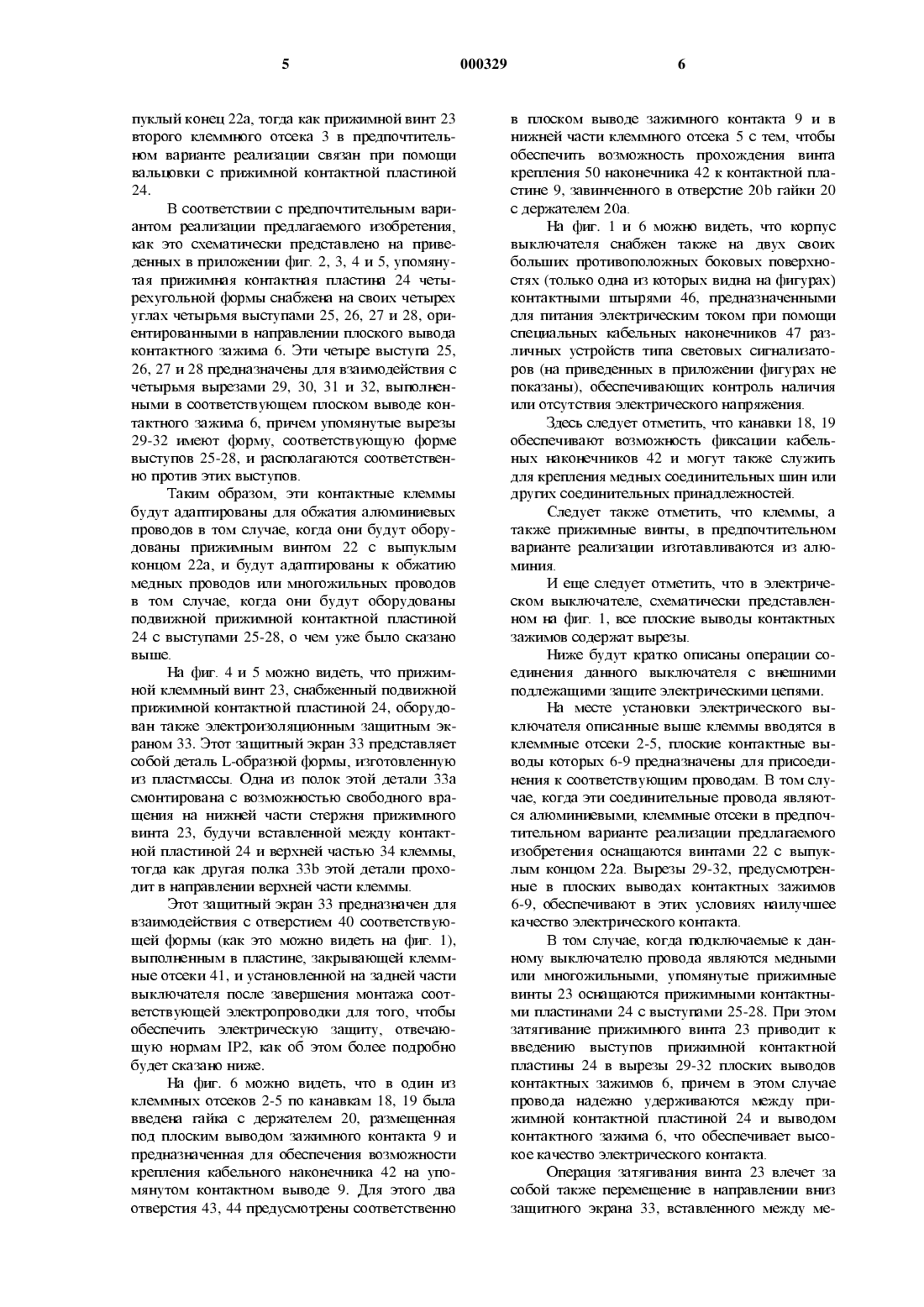 5 000329 6

пуклый конец 22а, тогда как прижимной винт 23 второго клеммного отсека 3 в предпочтительном варианте реализации связан при помощи вальцовки с прижимной контактной пластиной 24.

В соответствии с предпочтительным вариантом реализации предлагаемого изобретения, как это схематически представлено на приведенных в приложении фиг. 2, 3, 4 и 5, упомянутая прижимная контактная пластина 24 четырехугольной формы снабжена на своих четырех углах четырьмя выступами 25, 26, 27 и 28, ориентированными в направлении плоского вывода контактного зажима 6. Эти четыре выступа 25, 26, 27 и 28 предназначены для взаимодействия с четырьмя вырезами 29, 30, 31 и 32, выполненными в соответствующем плоском выводе контактного зажима 6, причем упомянутые вырезы 29-32 имеют форму, соответствующую форме выступов 25-28, и располагаются соответственно против этих выступов.

Таким образом, эти контактные клеммы будут адаптированы для обжатия алюминиевых проводов в том случае, когда они будут оборудованы прижимным винтом 22 с выпуклым концом 22а, и будут адаптированы к обжатию медных проводов или многожильных проводов в том случае, когда они будут оборудованы подвижной прижимной контактной пластиной 24 с выступами 25-28, о чем уже было сказано выше.

На фиг. 4 и 5 можно видеть, что прижимной клеммный винт 23, снабженный подвижной прижимной контактной пластиной 24, оборудован также электроизоляционным защитным экраном 33. Этот защитный экран 33 представляет собой деталь L-образной формы, изготовленную из пластмассы. Одна из полок этой детали 33а смонтирована с возможностью свободного вращения на нижней части стержня прижимного винта 23, будучи вставленной между контактной пластиной 24 и верхней частью 34 клеммы, тогда как другая полка 33b этой детали проходит в направлении верхней части клеммы.

Этот защитный экран 33 предназначен для взаимодействия с отверстием 40 соответствующей формы (как это можно видеть на фиг. 1), выполненным в пластине, закрывающей клеммные отсеки 41, и установленной на задней части выключателя после завершения монтажа соответствующей электропроводки для того, чтобы обеспечить электрическую защиту, отвечающую нормам IP2, как об этом более подробно будет сказано ниже.

На фиг. 6 можно видеть, что в один из клеммных отсеков 2-5 по канавкам 18, 19 была введена гайка с держателем 20, размещенная под плоским выводом зажимного контакта 9 и предназначенная для обеспечения возможности крепления кабельного наконечника 42 на упомянутом контактном выводе 9. Для этого два отверстия 43, 44 предусмотрены соответственно в плоском выводе зажимного контакта 9 и в нижней части клеммного отсека 5 с тем, чтобы обеспечить возможность прохождения винта крепления 50 наконечника 42 к контактной пластине 9, завинченного в отверстие 20b гайки 20 с держателем 20а.

На фиг. 1 и 6 можно видеть, что корпус выключателя снабжен также на двух своих больших противоположных боковых поверхностях (только одна из которых видна на фигурах) контактными штырями 46, предназначенными для питания электрическим током при помощи специальных кабельных наконечников 47 различных устройств типа световых сигнализаторов (на приведенных в приложении фигурах не показаны), обеспечивающих контроль наличия или отсутствия электрического напряжения.

Здесь следует отметить, что канавки 18, 19 обеспечивают возможность фиксации кабельных наконечников 42 и могут также служить для крепления медных соединительных шин или других соединительных принадлежностей.

Следует также отметить, что клеммы, а также прижимные винты, в предпочтительном варианте реализации изготавливаются из алюминия.

И еще следует отметить, что в электрическом выключателе, схематически представленном на фиг. 1, все плоские выводы контактных зажимов содержат вырезы.

Ниже будут кратко описаны операции соединения данного выключателя с внешними подлежащими защите электрическими цепями.

На месте установки электрического выключателя описанные выше клеммы вводятся в клеммные отсеки 2-5, плоские контактные выводы которых 6-9 предназначены для присоединения к соответствующим проводам. В том случае, когда эти соединительные провода являются алюминиевыми, клеммные отсеки в предпочтительном варианте реализации предлагаемого изобретения оснащаются винтами 22 с выпуклым концом 22а. Вырезы 29-32, предусмотренные в плоских выводах контактных зажимов 6-9, обеспечивают в этих условиях наилучшее качество электрического контакта.

В том случае, когда подключаемые к данному выключателю провода являются медными или многожильными, упомянутые прижимные винты 23 оснащаются прижимными контактными пластинами 24 с выступами 25-28. При этом затягивание прижимного винта 23 приводит к введению выступов прижимной контактной пластины 24 в вырезы 29-32 плоских выводов контактных зажимов 6, причем в этом случае провода надежно удерживаются между прижимной контактной пластиной 24 и выводом контактного зажима 6, что обеспечивает высокое качество электрического контакта.

Операция затягивания винта 23 влечет за собой также перемещение в направлении вниз защитного экрана 33, вставленного между ме-